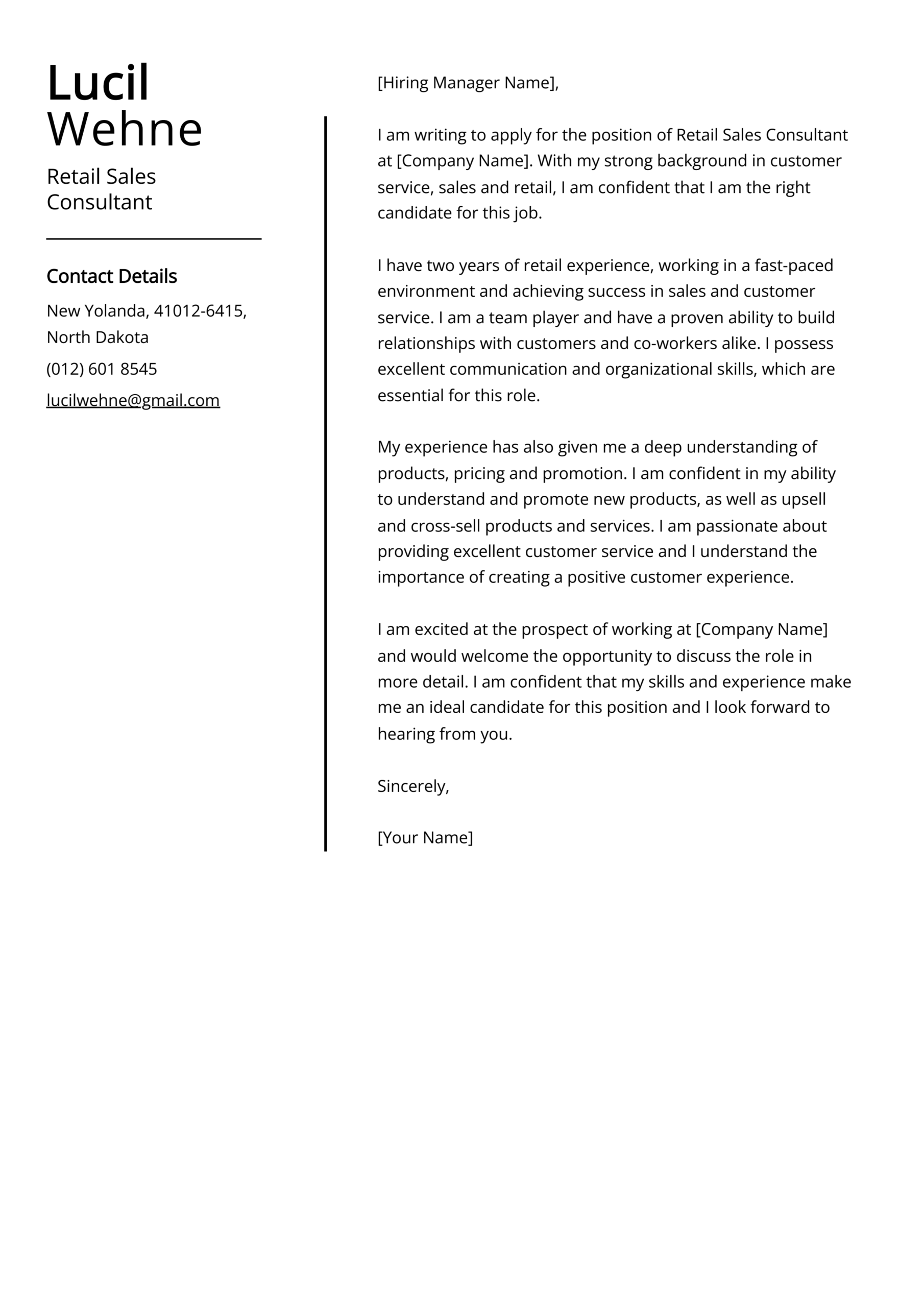 Lucil Wehne

Retail Sales Consultant

Contact Details

New Yolanda, 41012-6415, North Dakota

(012) 601 8545

lucilwehne@gmail.com

[Hiring Manager Name],

I am writing to apply for the position of Retail Sales Consultant at [Company Name]. With my strong background in customer service, sales and retail, I am confident that I am the right candidate for this job.

I have two years of retail experience, working in a fast-paced environment and achieving success in sales and customer service. I am a team player and have a proven ability to build relationships with customers and co-workers alike. I possess excellent communication and organizational skills, which are essential for this role.

My experience has also given me a deep understanding of products, pricing and promotion. I am confident in my ability to understand and promote new products, as well as upsell and cross-sell products and services. I am passionate about providing excellent customer service and I understand the importance of creating a positive customer experience.

I am excited at the prospect of working at [Company Name] and would welcome the opportunity to discuss the role in more detail. I am confident that my skills and experience make me an ideal candidate for this position and I look forward to hearing from you.

Sincerely,

[Your Name]